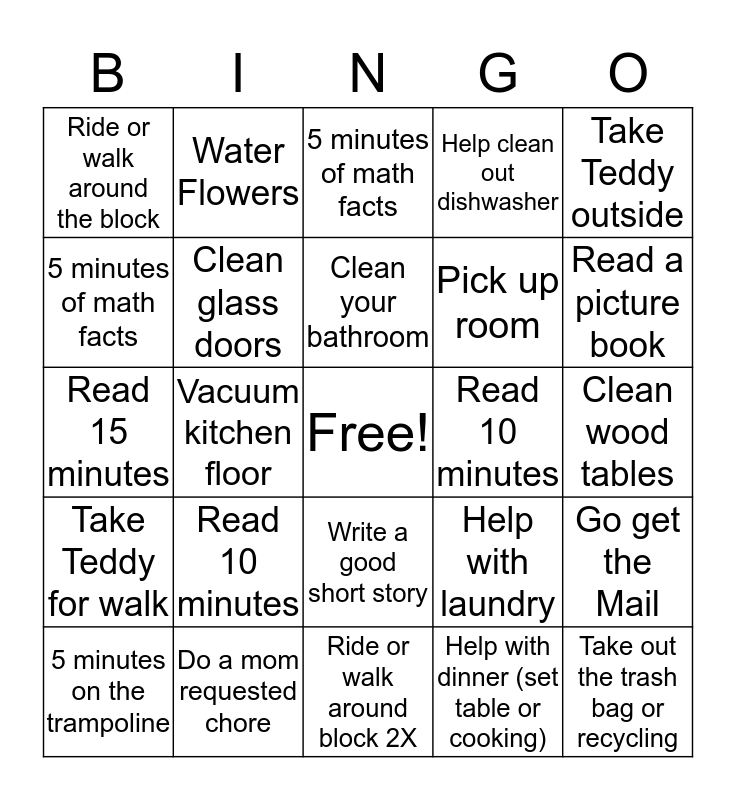 | B | I | N | G | O |
|---|---|---|---|---|
| Ride or walk around the block | Water Flowers | 5 minutes of math facts | Help clean out dishwasher | Take Teddy outside |
| 5 minutes of math facts | Clean glass doors | Clean your bathroom | Pick up room | Read a picture book |
| Read 15 minutes | Vacuum kitchen floor | Free! | Read 10 minutes | Clean wood tables |
| Take Teddy for walk | Read 10 minutes | Write a good short story | Help with laundry | Go get the Mail |
| 5 minutes on the trampoline | Do a mom requested chore | Ride or walk around block 2X | Help with dinner (set table or cooking) | Take out the trash bag or recycling |